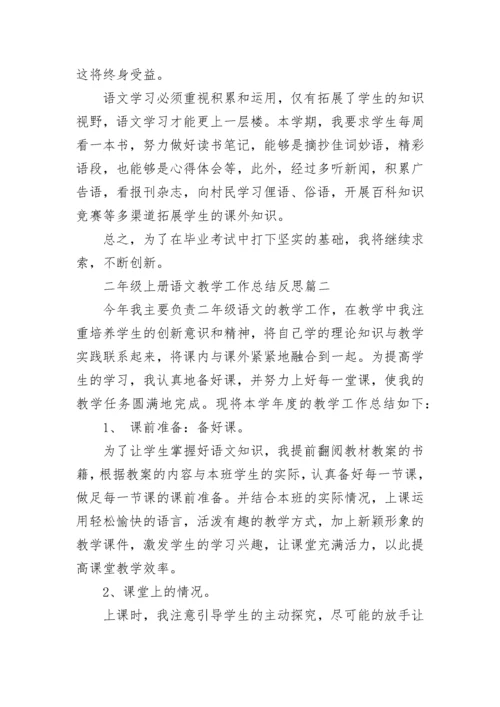 这将终身受益。

语文学习必须重视积累和运用，仅有拓展了学生的知识视野，语文学习才能更上一层楼。本学期，我要求学生每周看一本书，努力做好读书笔记，能够是摘抄佳词妙语，精彩语段，也能够是心得体会等，此外，经过多听新闻，积累广告语，看报刊杂志，向村民学习俚语、俗语，开展百科知识竞赛等多渠道拓展学生的课外知识。

总之，为了在毕业考试中打下坚实的基础，我将继续求索，不断创新。

二年级上册语文教学工作总结反思篇二

今年我主要负责二年级语文的教学工作，在教学中我注重培养学生的创新意识和精神，将自己学的理论知识与教学实践联系起来，将课内与课外紧紧地融合到一起。为提高学生的学习，我认真地备好课，并努力上好每一堂课，使我的教学任务圆满地完成。现将本学年度的教学工作总结如下：

1、 课前准备：备好课。

为了让学生掌握好语文知识，我提前翻阅教材教案的书籍，根据教案的内容与本班学生的实际，认真备好每一节课，做足每一节课的课前准备。并结合本班的实际情况，上课运用轻松愉快的语言，活泼有趣的教学方式，加上新颖形象的教学课件，激发学生的学习兴趣，让课堂充满活力，以此提高课堂教学效率。

2、课堂上的情况。

上课时，我注意引导学生的主动探究，尽可能的放手让